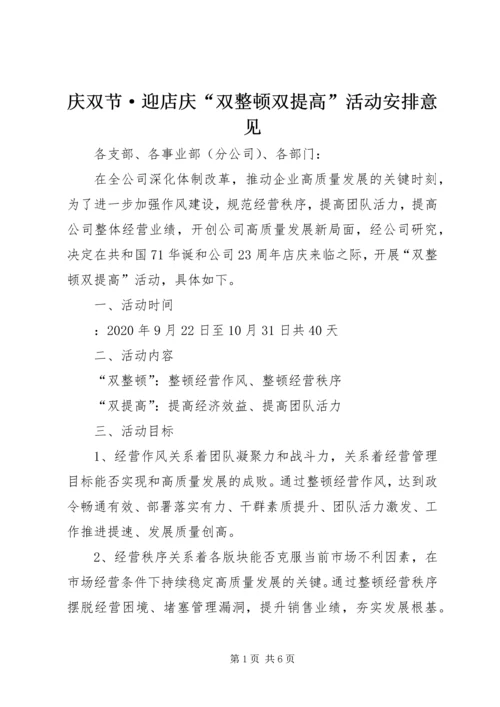 庆双节·迎店庆“双整顿双提高”活动安排意见

各支部、各事业部（分公司）、各部门：

在全公司深化体制改革，推动企业高质量发展的关键时刻，为了进一步加强作风建设，规范经营秩序，提高团队活力，提高公司整体经营业绩，开创公司高质量发展新局面，经公司研究，决定在共和国71华诞和公司23周年店庆来临之际，开展“双整顿双提高”活动，具体如下。

一、活动时间

：2020年9月22日至10月31日共40天

二、活动内容

“双整顿”：整顿经营作风、整顿经营秩序

“双提高”：提高经济效益、提高团队活力

三、活动目标

1、经营作风关系着团队凝聚力和战斗力，关系着经营管理目标能否实现和高质量发展的成败。通过整顿经营作风，达到政令畅通有效、部署落实有力、干群素质提升、团队活力激发、工作推进提速、发展质量创高。

2、经营秩序关系着各版块能否克服当前市场不利因素，在市场经营条件下持续稳定高质量发展的关键。通过整顿经营秩序摆脱经营困境、堵塞管理漏洞，提升销售业绩，夯实发展根基。

第1页 共6页